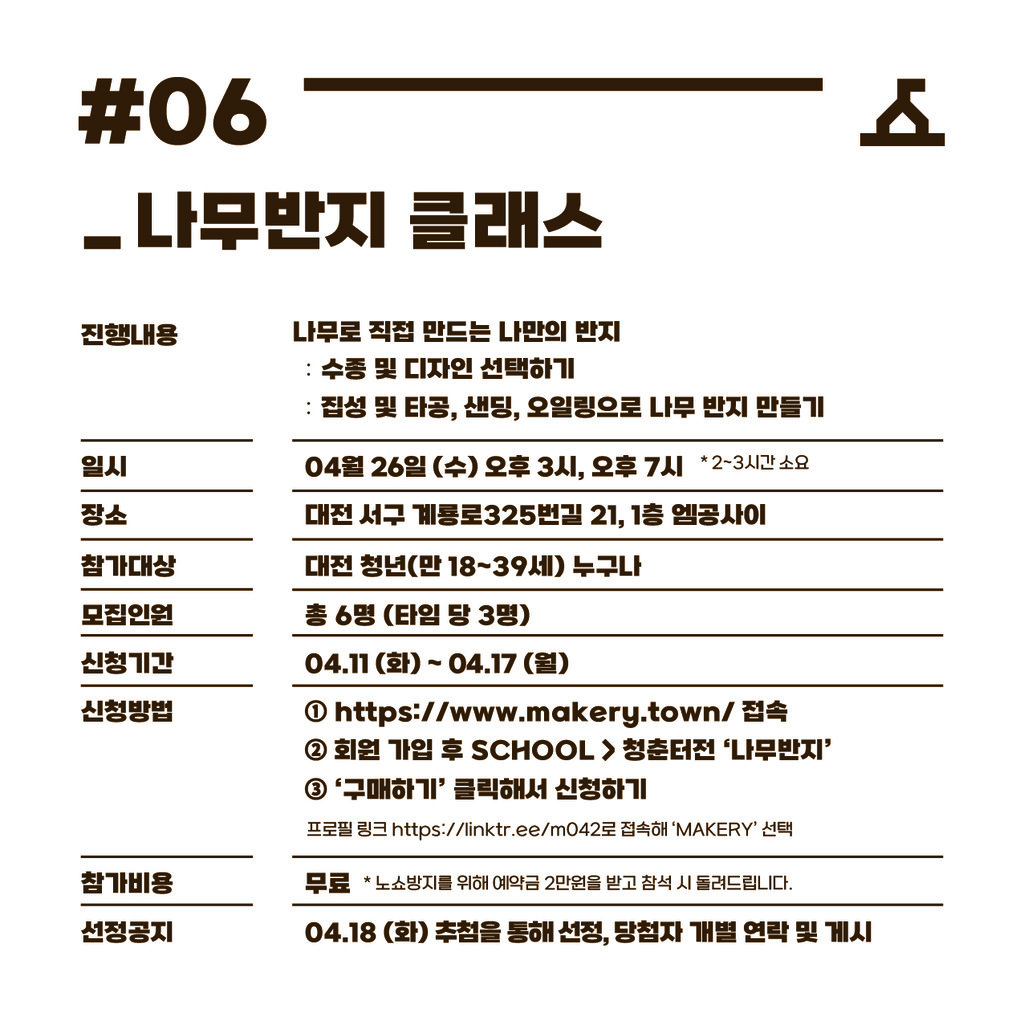 #06

_ 나무반지 클래스

진행내용
나무로 직접 만드는 나만의 반지
: 수종 및 디자인 선택하기
: 집성 및 타공, 샌딩, 오일링으로 나무 반지 만들기

일시
04월 26일 (수) 오후 3시, 오후 7시 * 2~3시간 소요

장소
대전 서구 계룡로325번길 21, 1층 엠공사이

참가대상
대전 청년(만 18~39세) 누구나

모집인원
총 6명 (타임 당 3명)

신청기간
04.11 (화) ~ 04.17 (월)

신청방법
① https://www.makery.town/ 접속
② 회원 가입 후 SCHOOL > 청춘터전 '나무반지'
③ '구매하기' 클릭해서 신청하기
프로필 링크 https://linktr.ee/m042로 접속해 'MAKERY' 선택

참가비용
무료 * 노쇼방지를 위해 예약금 2만원을 받고 참석 시 돌려드립니다.

선정공지
04.18 (화) 추첨을 통해 선정, 당첨자 개별 연락 및 게시